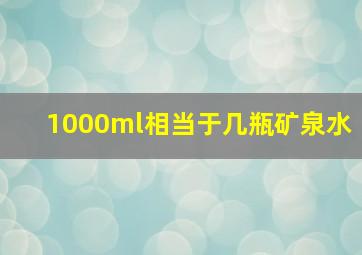 1000ml相当于几瓶矿泉水